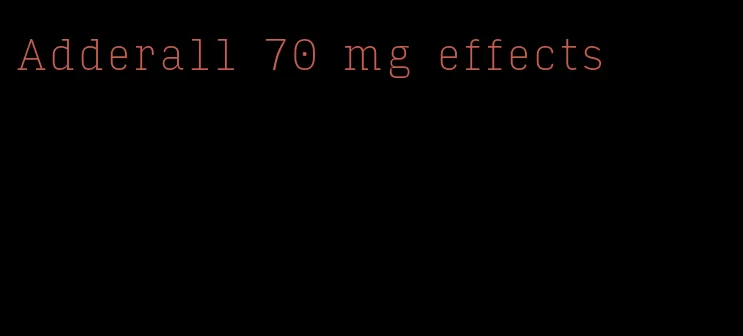 Adderall 70 mg effects